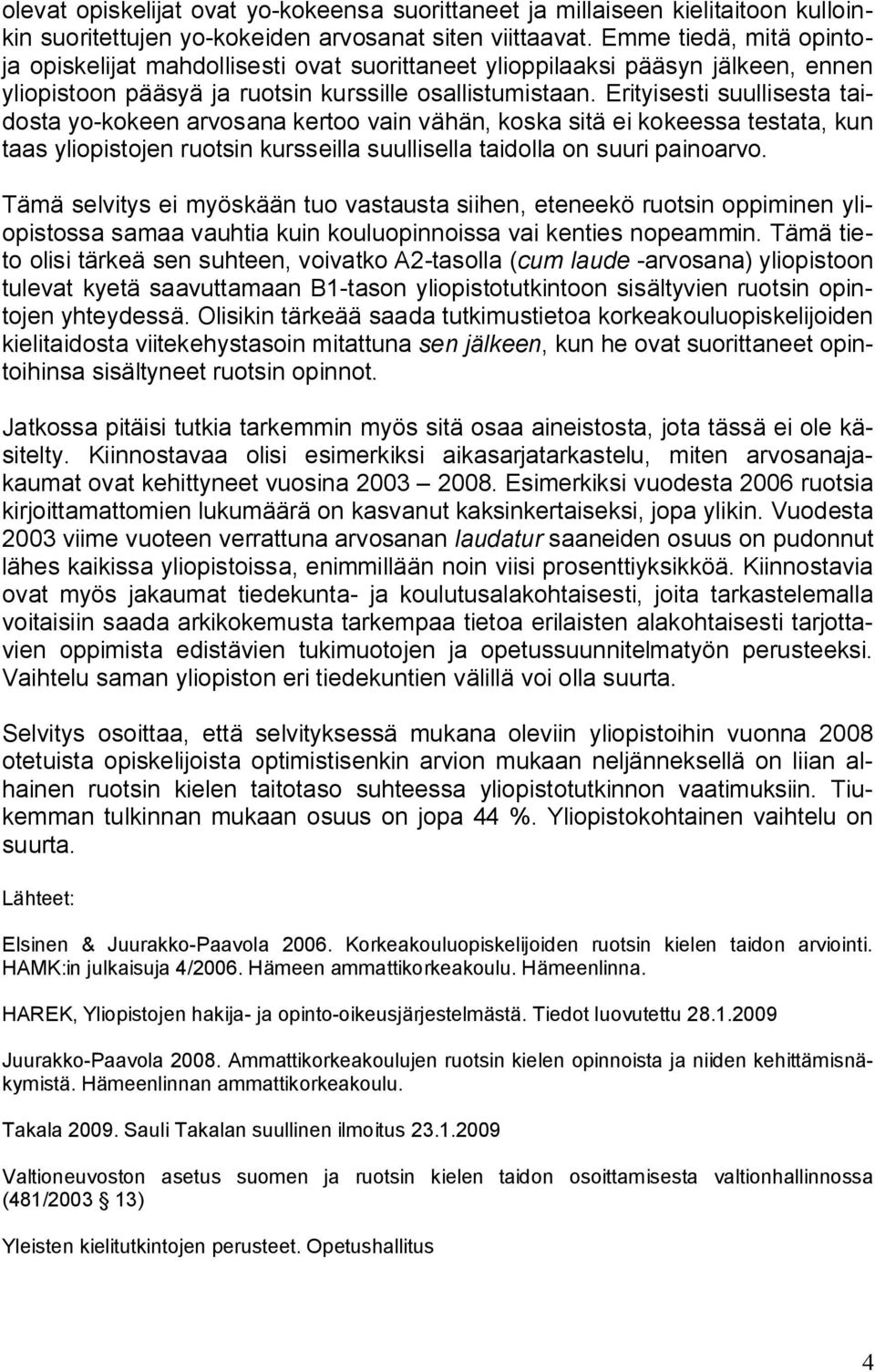 olevat opiskelijat ovat yo-kokeensa suorittaneet ja millaiseen kielitaitoon kulloinkin suoritettujen yo-kokeiden arvosanat siten viittaavat. Emme tiedä, mitä opintoja opiskelijat mahdollisesti ovat suorittaneet ylioppilaaksi pääsyn jälkeen, ennen yliopistoon pääsyä ja ruotsin kurssille osallistumistaan. Erityisesti suullisesta taidosta yo-kokeen arvosana kertoo vain vähän, koska sitä ei kokeessa testata, kun taas yliopistojen ruotsin kursseilla suullisella taidolla on suuri painoarvo.

Tämä selvitys ei myöskään tuo vastausta siihen, eteneekö ruotsin oppiminen yliopistossa samaa vauhtia kuin kouluopinnoissa vai kenties nopeammin. Tämä tieto olisi tärkeä sen suhteen, voivatko A2-tasolla (cum laude -arvosana) yliopistoon tulevat kyetä saavuttamaan B1-tason yliopistotutkintoon sisältyvien ruotsin opintojen yhteydessä. Olisikin tärkeää saada tutkimustietoa korkeakouluopiskelijoiden kielitaidosta viitekehystasoin mitattuna sen jälkeen, kun he ovat suorittaneet opintoihinsa sisältyneet ruotsin opinnot.

Jatkossa pitäisi tutkia tarkemmin myös sitä osaa aineistosta, jota tässä ei ole käsitelty. Kiinnostavaa olisi esimerkiksi aikasarjatarkastelu, miten arvosanajakaumat ovat kehittyneet vuosina 2003 – 2008. Esimerkiksi vuodesta 2006 ruotsia kirjoittamattomien lukumäärä on kasvanut kaksinkertaiseksi, jopa ylikin. Vuodesta 2003 viime vuoteen verrattuna arvosanan laudatur saaneiden osuus on pudonnut lähes kaikissa yliopistoissa, enimmillään noin viisi prosenttiyksikköä. Kiinnostavia ovat myös jakaumat tiedekunta- ja koulutusalakohtaisesti, joita tarkastelemalla voitaisiin saada arkikokemusta tarkempaa tietoa erilaisten alakohtaisesti tarjottavien oppimista edistävien tukimuotojen ja opetussuunnitelmatyön perusteeksi. Vaihtelu saman yliopiston eri tiedekuntien välillä voi olla suurta.

Selvitys osoittaa, että selvityksessä mukana oleviin yliopistoihin vuonna 2008 otetuista opiskelijoista optimistisenkin arvion mukaan neljänneksellä on liian alhainen ruotsin kielen taitotaso suhteessa yliopistotutkinnon vaatimuksiin. Tiukemman tulkinnan mukaan osuus on jopa 44 %. Yliopistokohtainen vaihtelu on suurta.

Lähteet:

Elsinen & Juurakko-Paavola 2006. Korkeakouluopiskelijoiden ruotsin kielen taidon arviointi. HAMK:in julkaisuja 4/2006. Hämeen ammattikorkeakoulu. Hämeenlinna.

HAREK, Yliopistojen hakija- ja opinto-oikeusjärjestelmästä. Tiedot luovutettu 28.1.2009

Juurakko-Paavola 2008. Ammattikorkeakoulujen ruotsin kielen opinnoista ja niiden kehittämisnäkymistä. Hämeenlinnan ammattikorkeakoulu.

Takala 2009. Sauli Takalan suullinen ilmoitus 23.1.2009

Valtioneuvoston asetus suomen ja ruotsin kielen taidon osoittamisesta valtionhallinnossa (481/2003 § 13)

Yleisten kielitutkintojen perusteet. Opetushallitus

4